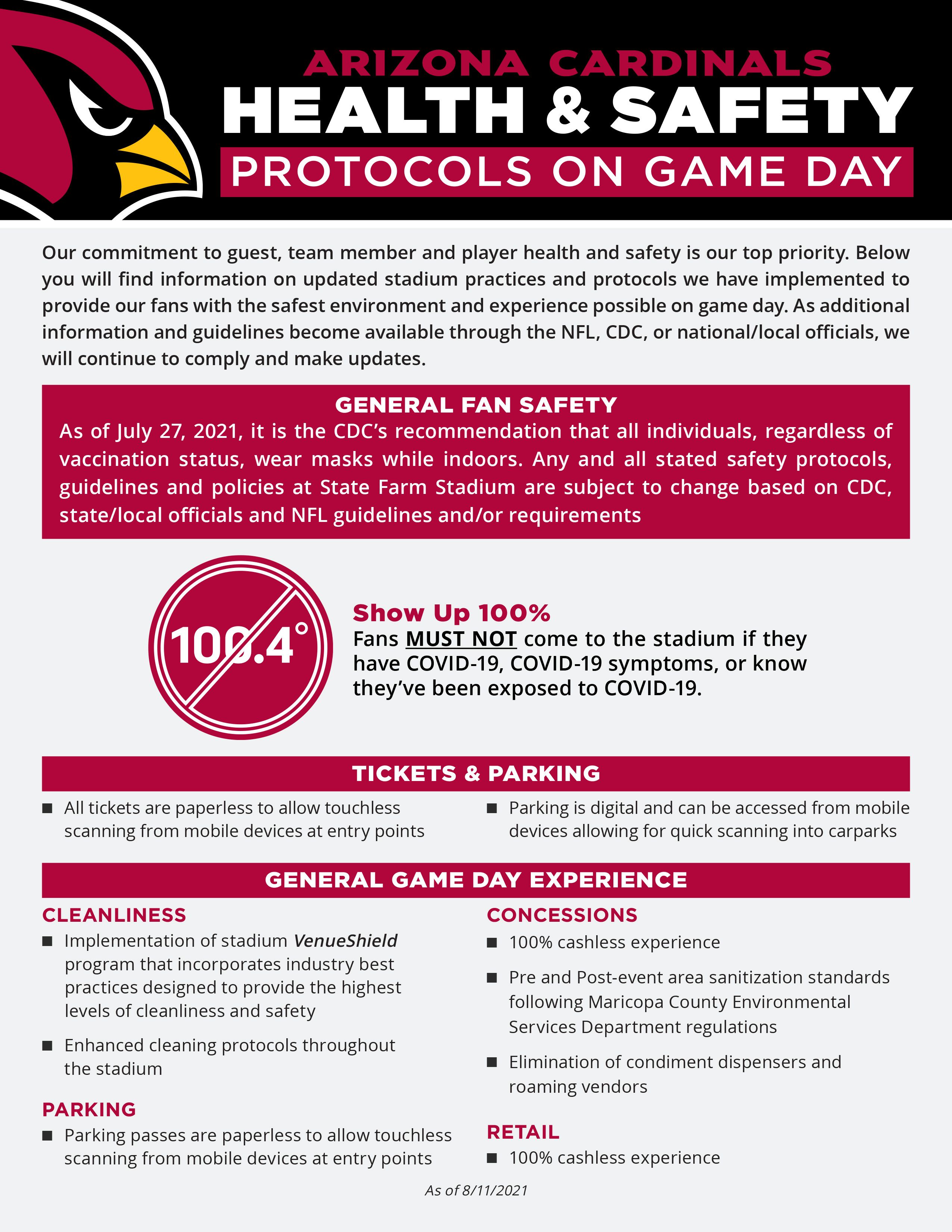 ARIZONA CARDINALS
HEALTH & SAFETY
PROTOCOLS ON GAME DAY

Our commitment to guest, team member and player health and safety is our top priority. Below you will find information on updated stadium practices and protocols we have implemented to provide our fans with the safest environment and experience possible on game day. As additional information and guidelines become available through the NFL, CDC, or national/local officials, we will continue to comply and make updates.

GENERAL FAN SAFETY
As of July 27, 2021, it is the CDC's recommendation that all individuals, regardless of vaccination status, wear masks while indoors. Any and all stated safety protocols, guidelines and policies at State Farm Stadium are subject to change based on CDC, state/local officials and NFL guidelines and/or requirements

100.4°

Show Up 100%
Fans MUST NOT come to the stadium if they have COVID-19, COVID-19 symptoms, or know they've been exposed to COVID-19.

TICKETS & PARKING
■ All tickets are paperless to allow touchless scanning from mobile devices at entry points
■ Parking is digital and can be accessed from mobile devices allowing for quick scanning into carparks

GENERAL GAME DAY EXPERIENCE
CLEANLINESS
■ Implementation of stadium VenueShield program that incorporates industry best practices designed to provide the highest levels of cleanliness and safety
■ Enhanced cleaning protocols throughout the stadium

PARKING
■ Parking passes are paperless to allow touchless scanning from mobile devices at entry points

CONCESSIONS
■ 100% cashless experience
■ Pre and Post-event area sanitization standards following Maricopa County Environmental Services Department regulations
■ Elimination of condiment dispensers and roaming vendors

RETAIL
■ 100% cashless experience

As of 8/11/2021